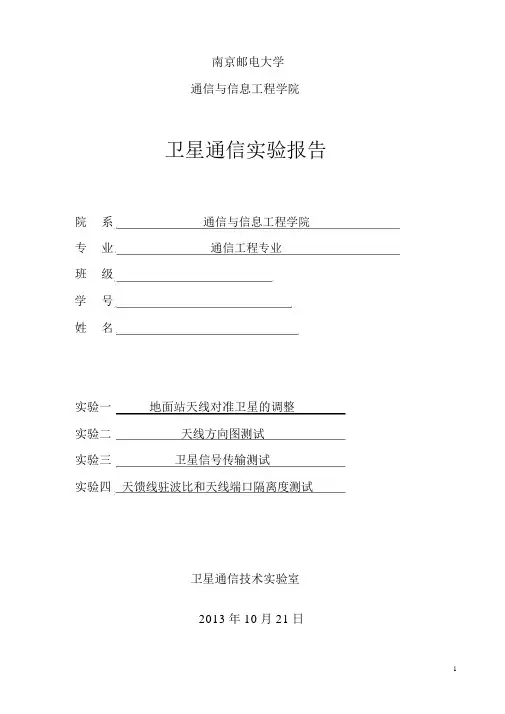 南京邮电大学

通信与信息工程学院

卫星通信实验报告

院　系 通信与信息工程学院

专　业 通信工程专业

班　级

学　号

姓　名

实验一 地面站天线对准卫星的调整

实验二 天线方向图测试

实验三 卫星信号传输测试

实验四 天馈线驻波比和天线端口隔离度测试

卫星通信技术实验室

2013 年 10 月 21 日

1